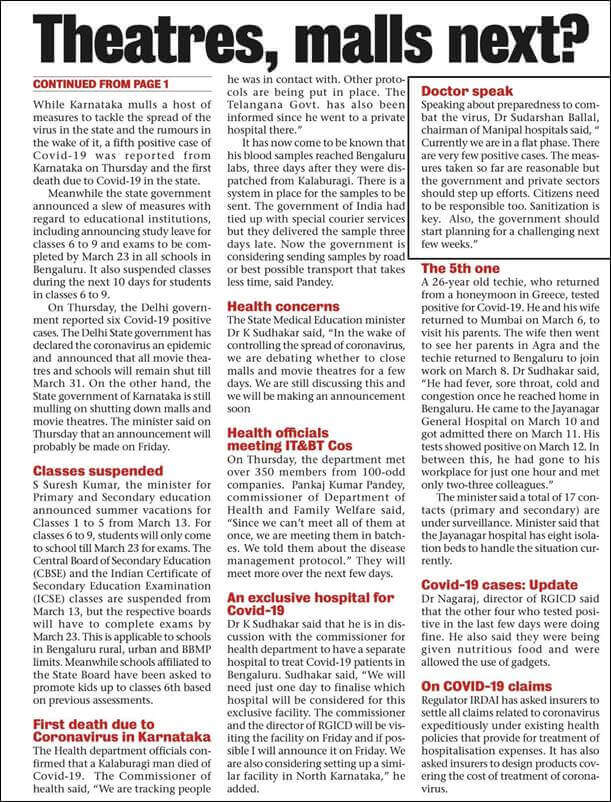 Theatres, malls next?

CONTINUED FROM PAGE 1

While Karnataka mulls a host of measures to tackle the spread of the virus in the state and the rumours in the wake of it, a fifth positive case of Covid-19 was reported from Karnataka on Thursday and the first death due to Covid-19 in the state.

Meanwhile the state government announced a slew of measures with regard to educational institutions, including announcing study leave for classes 6 to 9 and exams to be completed by March 23 in all schools in Bengaluru. It also suspended classes during the next 10 days for students in classes 6 to 9.

On Thursday, the Delhi government reported six Covid-19 positive cases. The Delhi State government has declared the coronavirus an epidemic and announced that all movie theatres and schools will remain shut till March 31. On the other hand, the State government of Karnataka is still mulling on shutting down malls and movie theatres. The minister said on Thursday that an announcement will probably be made on Friday.

Classes suspended

S Suresh Kumar, the minister for Primary and Secondary education announced summer vacations for Classes 1 to 5 from March 13. For classes 6 to 9, students will only come to school till March 23 for exams. The Central Board of Secondary Education (CBSE) and the Indian Certificate of Secondary Education Examination (ICSE) classes are suspended from March 13, but the respective boards will have to complete exams by March 23. This is applicable to schools in Bengaluru rural, urban and BBMP limits. Meanwhile schools affiliated to the State Board have been asked to promote kids up to classes 6th based on previous assessments.

First death due to Coronavirus in Karnataka

The Health department officials confirmed that a Kalaburagi man died of Covid-19. The Commissioner of health said, "We are tracking people he was in contact with. Other protocols are being put in place. The Telangana Govt. has also been informed since he went to a private hospital there."

It has now come to be known that his blood samples reached Bengaluru labs, three days after they were dispatched from Kalaburagi. There is a system in place for the samples to be sent. The government of India had tied up with special courier services but they delivered the sample three days late. Now the government is considering sending samples by road or best possible transport that takes less time, said Pandey.

Health concerns

The State Medical Education minister Dr K Sudhakar said, "In the wake of controlling the spread of coronavirus, we are debating whether to close malls and movie theatres for a few days. We are still discussing this and we will be making an announcement soon

Health officials meeting IT&BT Cos

On Thursday, the department met over 350 members from 100-odd companies. Pankaj Kumar Pandey, commissioner of Department of Health and Family Welfare said, "Since we can't meet all of them at once, we are meeting them in batches. We told them about the disease management protocol." They will meet more over the next few days.

An exclusive hospital for Covid-19

Dr K Sudhakar said that he is in discussion with the commissioner for health department to have a separate hospital to treat Covid-19 patients in Bengaluru. Sudhakar said, "We will need just one day to finalise which hospital will be considered for this exclusive facility. The commissioner and the director of RGICD will be visiting the facility on Friday and if possible I will announce it on Friday. We are also considering setting up a similar facility in North Karnataka," he added.

Doctor speak

Speaking about preparedness to combat the virus, Dr Sudarshan Ballal, chairman of Manipal hospitals said, " Currently we are in a flat phase. There are very few positive cases. The measures taken so far are reasonable but the government and private sectors should step up efforts. Citizens need to be responsible too. Sanitization is key. Also, the government should start planning for a challenging next few weeks."

The 5th one

A 26-year old techie, who returned from a honeymoon in Greece, tested positive for Covid-19. He and his wife returned to Mumbai on March 6, to visit his parents. The wife then went to see her parents in Agra and the techie returned to Bengaluru to join work on March 8. Dr Sudhakar said, "He had fever, sore throat, cold and congestion once he reached home in Bengaluru. He came to the Jayanagar General Hospital on March 10 and got admitted there on March 11. His tests showed positive on March 12. In between this, he had gone to his workplace for just one hour and met only two-three colleagues."

The minister said a total of 17 contacts (primary and secondary) are under surveillance. Minister said that the Jayanagar hospital has eight isolation beds to handle the situation currently.

Covid-19 cases: Update

Dr Nagaraj, director of RGICD said that the other four who tested positive in the last few days were doing fine. He also said they were being given nutritious food and were allowed the use of gadgets.

On COVID-19 claims

Regulator IRDAI has asked insurers to settle all claims related to coronavirus expeditiously under existing health policies that provide for treatment of hospitalisation expenses. It has also asked insurers to design products covering the cost of treatment of coronavirus.